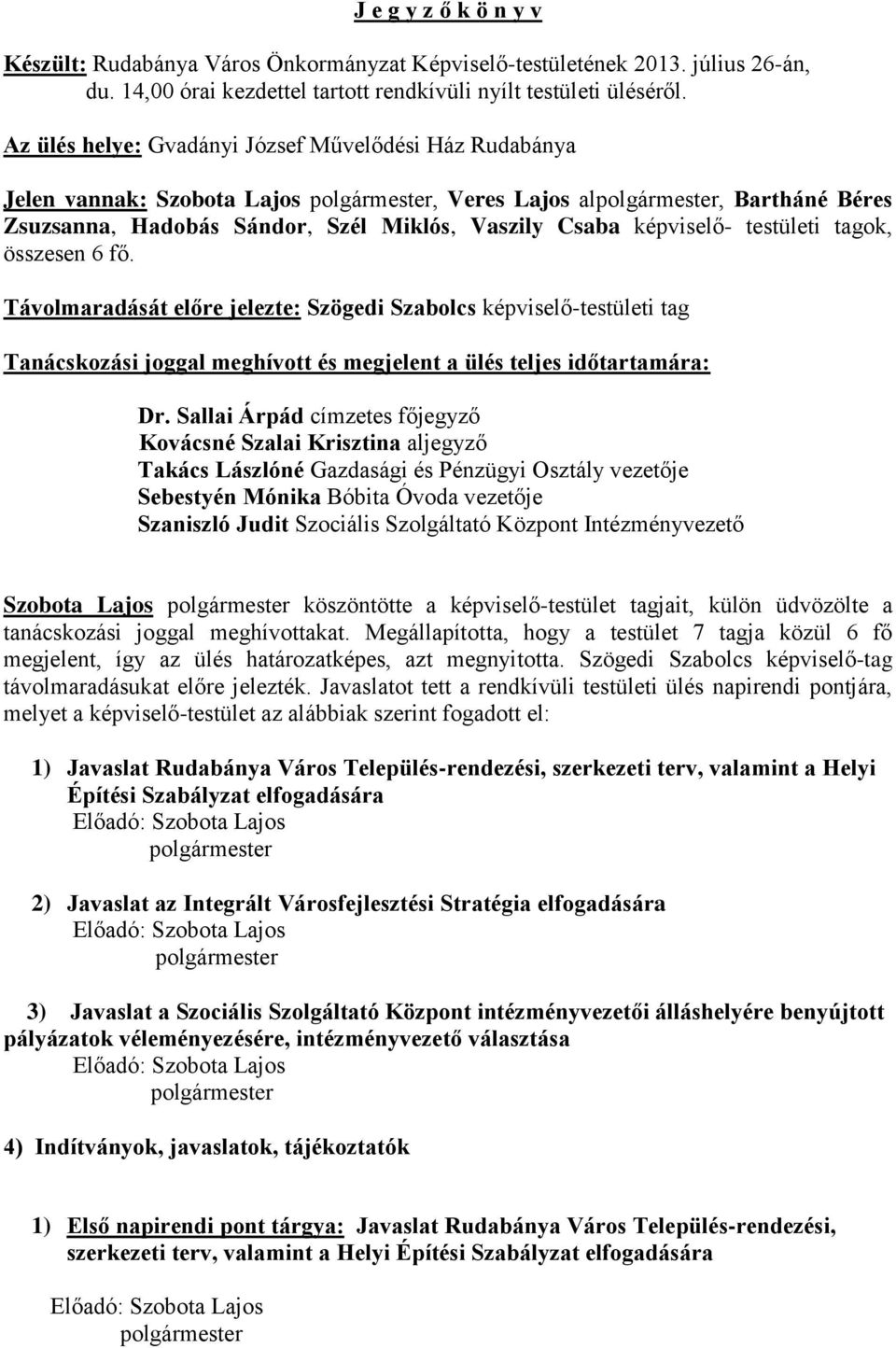 J e g y z ő k ö n y v

Készült: Rudabánya Város Önkormányzat Képviselő-testületének 2013. július 26-án, du. 14,00 órai kezdettel tartott rendkívüli nyílt testületi üléséről.

Az ülés helye: Gvadányi József Művelődési Ház Rudabánya

Jelen vannak: Szobota Lajos polgármester, Veres Lajos alpolgármester, Bartháné Béres Zsuzsanna, Hadobás Sándor, Szél Miklós, Vaszily Csaba képviselő- testületi tagok, összesen 6 fő.

Távolmaradását előre jelezte: Szögedi Szabolcs képviselő-testületi tag

Tanácskozási joggal meghívott és megjelent a ülés teljes időtartamára:

Dr. Sallai Árpád címzetes főjegyző
Kovácsné Szalai Krisztina aljegyző
Takács Lászlóné Gazdasági és Pénzügyi Osztály vezetője
Sebestyén Mónika Bóbita Óvoda vezetője
Szaniszló Judit Szociális Szolgáltató Központ Intézményvezető

Szobota Lajos polgármester köszöntötte a képviselő-testület tagjait, külön üdvözölte a tanácskozási joggal meghívottakat. Megállapította, hogy a testület 7 tagja közül 6 fő megjelent, így az ülés határozatképes, azt megnyitotta. Szögedi Szabolcs képviselő-tag távolmaradásukat előre jelezték. Javaslatot tett a rendkívüli testületi ülés napirendi pontjára, melyet a képviselő-testület az alábbiak szerint fogadott el:

1) Javaslat Rudabánya Város Település-rendezési, szerkezeti terv, valamint a Helyi Építési Szabályzat elfogadására
Előadó: Szobota Lajos
polgármester

2) Javaslat az Integrált Városfejlesztési Stratégia elfogadására
Előadó: Szobota Lajos
polgármester

3) Javaslat a Szociális Szolgáltató Központ intézményvezetői álláshelyére benyújtott pályázatok véleményezésére, intézményvezető választása
Előadó: Szobota Lajos
polgármester

4) Indítványok, javaslatok, tájékoztatók

1) Első napirendi pont tárgya: Javaslat Rudabánya Város Település-rendezési, szerkezeti terv, valamint a Helyi Építési Szabályzat elfogadására

Előadó: Szobota Lajos
polgármester